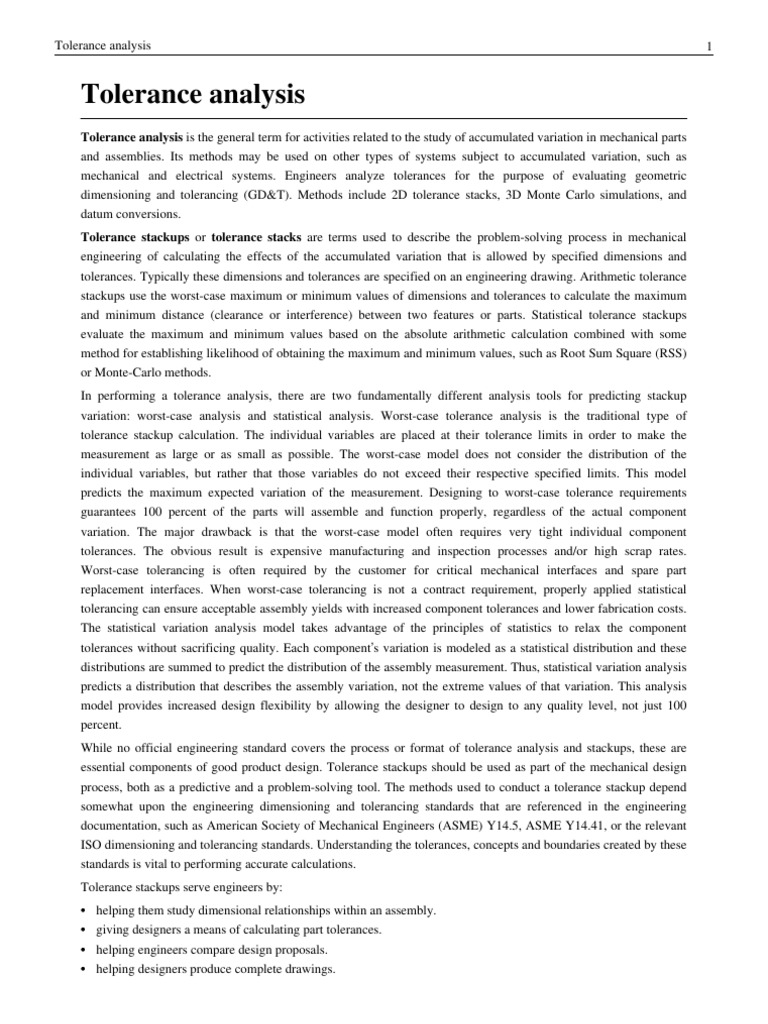 Tolerance analysis 1

Tolerance analysis

Tolerance analysis is the general term for activities related to the study of accumulated variation in mechanical parts and assemblies. Its methods may be used on other types of systems subject to accumulated variation, such as mechanical and electrical systems. Engineers analyze tolerances for the purpose of evaluating geometric dimensioning and tolerancing (GD&T). Methods include 2D tolerance stacks, 3D Monte Carlo simulations, and datum conversions.

Tolerance stackups or tolerance stacks are terms used to describe the problem-solving process in mechanical engineering of calculating the effects of the accumulated variation that is allowed by specified dimensions and tolerances. Typically these dimensions and tolerances are specified on an engineering drawing. Arithmetic tolerance stackups use the worst-case maximum or minimum values of dimensions and tolerances to calculate the maximum and minimum distance (clearance or interference) between two features or parts. Statistical tolerance stackups evaluate the maximum and minimum values based on the absolute arithmetic calculation combined with some method for establishing likelihood of obtaining the maximum and minimum values, such as Root Sum Square (RSS) or Monte-Carlo methods.

In performing a tolerance analysis, there are two fundamentally different analysis tools for predicting stackup variation: worst-case analysis and statistical analysis. Worst-case tolerance analysis is the traditional type of tolerance stackup calculation. The individual variables are placed at their tolerance limits in order to make the measurement as large or as small as possible. The worst-case model does not consider the distribution of the individual variables, but rather that those variables do not exceed their respective specified limits. This model predicts the maximum expected variation of the measurement. Designing to worst-case tolerance requirements guarantees 100 percent of the parts will assemble and function properly, regardless of the actual component variation. The major drawback is that the worst-case model often requires very tight individual component tolerances. The obvious result is expensive manufacturing and inspection processes and/or high scrap rates. Worst-case tolerancing is often required by the customer for critical mechanical interfaces and spare part replacement interfaces. When worst-case tolerancing is not a contract requirement, properly applied statistical tolerancing can ensure acceptable assembly yields with increased component tolerances and lower fabrication costs. The statistical variation analysis model takes advantage of the principles of statistics to relax the component tolerances without sacrificing quality. Each component's variation is modeled as a statistical distribution and these distributions are summed to predict the distribution of the assembly measurement. Thus, statistical variation analysis predicts a distribution that describes the assembly variation, not the extreme values of that variation. This analysis model provides increased design flexibility by allowing the designer to design to any quality level, not just 100 percent.

While no official engineering standard covers the process or format of tolerance analysis and stackups, these are essential components of good product design. Tolerance stackups should be used as part of the mechanical design process, both as a predictive and a problem-solving tool. The methods used to conduct a tolerance stackup depend somewhat upon the engineering dimensioning and tolerancing standards that are referenced in the engineering documentation, such as American Society of Mechanical Engineers (ASME) Y14.5, ASME Y14.41, or the relevant ISO dimensioning and tolerancing standards. Understanding the tolerances, concepts and boundaries created by these standards is vital to performing accurate calculations.

Tolerance stackups serve engineers by:

• helping them study dimensional relationships within an assembly.
• giving designers a means of calculating part tolerances.
• helping engineers compare design proposals.
• helping designers produce complete drawings.